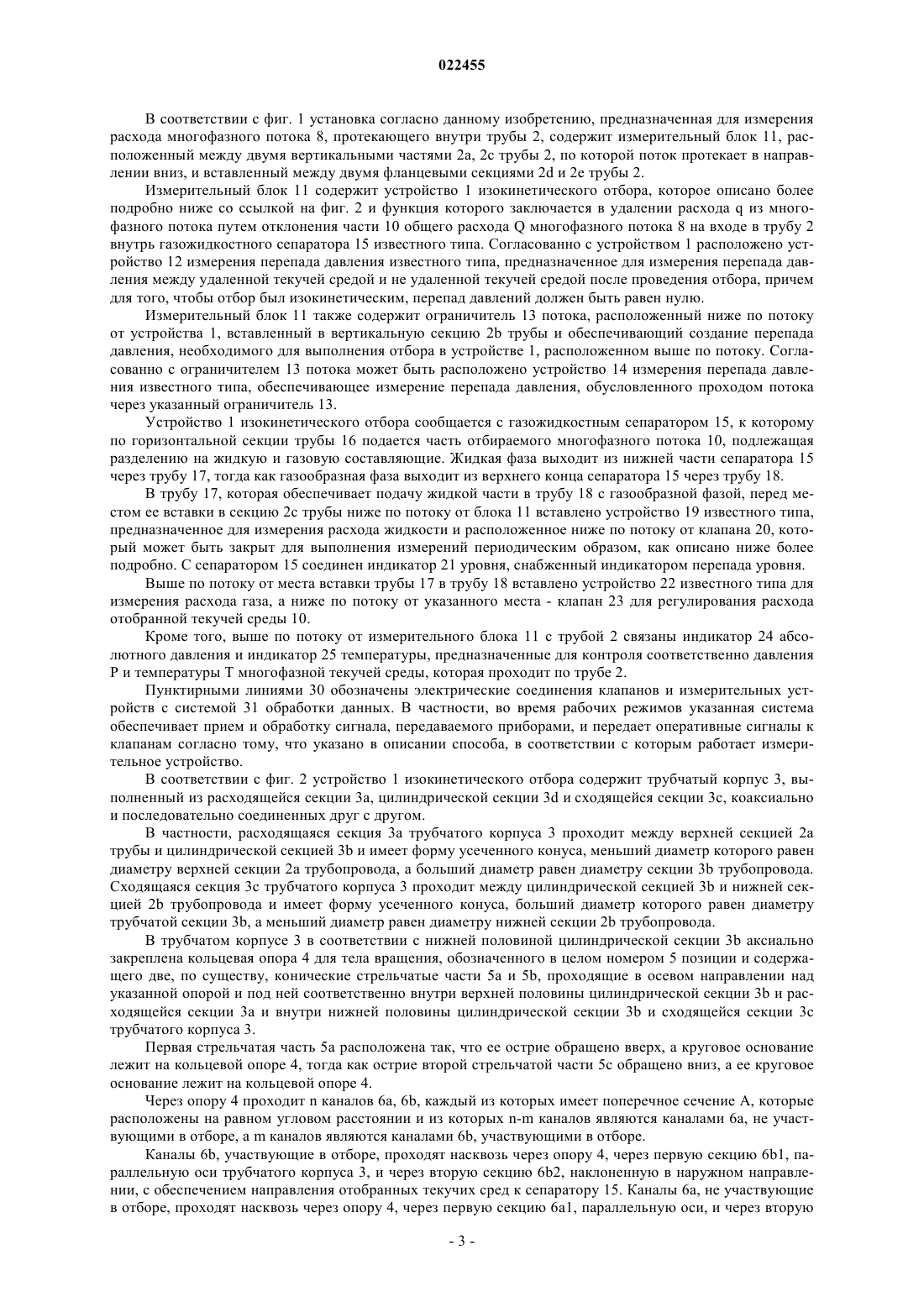 022455

В соответствии с фиг. 1 установка согласно данному изобретению, предназначенная для измерения расхода многофазного потока 8, протекающего внутри трубы 2, содержит измерительный блок 11, расположенный между двумя вертикальными частями 2a, 2c трубы 2, по которой поток протекает в направлении вниз, и вставленный между двумя фланцевыми секциями 2d и 2e трубы 2.

Измерительный блок 11 содержит устройство 1 изокинетического отбора, которое описано более подробно ниже со ссылкой на фиг. 2 и функция которого заключается в удалении расхода q из многофазного потока путем отклонения части 10 общего расхода Q многофазного потока 8 на входе в трубу 2 внутрь газожидкостного сепаратора 15 известного типа. Согласованно с устройством 1 расположено устройство 12 измерения перепада давления известного типа, предназначенное для измерения перепада давления между удаленной текучей средой и не удаленной текучей средой после проведения отбора, причем для того, чтобы отбор был изокинетическим, перепад давлений должен быть равен нулю.

Измерительный блок 11 также содержит ограничитель 13 потока, расположенный ниже по потоку от устройства 1, вставленный в вертикальную секцию 2b трубы и обеспечивающий создание перепада давления, необходимого для выполнения отбора в устройстве 1, расположенном выше по потоку. Согласованно с ограничителем 13 потока может быть расположено устройство 14 измерения перепада давления известного типа, обеспечивающее измерение перепада давления, обусловленного проходом потока через указанный ограничитель 13.

Устройство 1 изокинетического отбора сообщается с газожидкостным сепаратором 15, к которому по горизонтальной секции трубы 16 подается часть отбираемого многофазного потока 10, подлежащая разделению на жидкую и газовую составляющие. Жидкая фаза выходит из нижней части сепаратора 15 через трубу 17, тогда как газообразная фаза выходит из верхнего конца сепаратора 15 через трубу 18.

В трубу 17, которая обеспечивает подачу жидкой части в трубу 18 с газообразной фазой, перед местом ее вставки в секцию 2c трубы ниже по потоку от блока 11 вставлено устройство 19 известного типа, предназначенное для измерения расхода жидкости и расположенное ниже по потоку от клапана 20, который может быть закрыт для выполнения измерений периодическим образом, как описано ниже более подробно. С сепаратором 15 соединен индикатор 21 уровня, снабженный индикатором перепада уровня.

Выше по потоку от места вставки трубы 17 в трубу 18 вставлено устройство 22 известного типа для измерения расхода газа, а ниже по потоку от указанного места - клапан 23 для регулирования расхода отобранной текучей среды 10.

Кроме того, выше по потоку от измерительного блока 11 с трубой 2 связаны индикатор 24 абсолютного давления и индикатор 25 температуры, предназначенные для контроля соответственно давления P и температуры T многофазной текучей среды, которая проходит по трубе 2.

Пунктирными линиями 30 обозначены электрические соединения клапанов и измерительных устройств с системой 31 обработки данных. В частности, во время рабочих режимов указанная система обеспечивает прием и обработку сигнала, передаваемого приборами, и передает оперативные сигналы к клапанам согласно тому, что указано в описании способа, в соответствии с которым работает измерительное устройство.

В соответствии с фиг. 2 устройство 1 изокинетического отбора содержит трубчатый корпус 3, выполненный из расходящейся секции 3a, цилиндрической секции 3d и сходящейся секции 3c, коаксиально и последовательно соединенных друг с другом.

В частности, расходящаяся секция 3a трубчатого корпуса 3 проходит между верхней секцией 2a трубы и цилиндрической секцией 3b и имеет форму усеченного конуса, меньший диаметр которого равен диаметру верхней секции 2a трубопровода, а больший диаметр равен диаметру секции 3b трубопровода. Сходящаяся секция 3c трубчатого корпуса 3 проходит между цилиндрической секцией 3b и нижней секцией 2b трубопровода и имеет форму усеченного конуса, больший диаметр которого равен диаметру трубчатой секции 3b, а меньший диаметр равен диаметру нижней секции 2b трубопровода.

В трубчатом корпусе 3 в соответствии с нижней половиной цилиндрической секции 3b аксиально закреплена кольцевая опора 4 для тела вращения, обозначенного в целом номером 5 позиции и содержащего две, по существу, конические стрельчатые части 5a и 5b, проходящие в осевом направлении над указанной опорой и под ней соответственно внутри верхней половины цилиндрической секции 3b и расходящейся секции 3a и внутри нижней половины цилиндрической секции 3b и сходящейся секции 3c трубчатого корпуса 3.

Первая стрельчатая часть 5a расположена так, что ее острие обращено вверх, а круговое основание лежит на кольцевой опоре 4, тогда как острие второй стрельчатой части 5c обращено вниз, а ее круговое основание лежит на кольцевой опоре 4.

Через опору 4 проходит n каналов 6a, 6b, каждый из которых имеет поперечное сечение A, которые расположены на равном угловом расстоянии и из которых n-m каналов являются каналами 6a, не участвующими в отборе, а m каналов являются каналами 6b, участвующими в отборе.

Каналы 6b, участвующие в отборе, проходят насквозь через опору 4, через первую секцию 6b1, параллельную оси трубчатого корпуса 3, и через вторую секцию 6b2, наклоненную в наружном направлении, с обеспечением направления отобранных текучих сред к сепаратору 15. Каналы 6a, не участвующие в отборе, проходят насквозь через опору 4, через первую секцию 6a1, параллельную оси, и через вторую

- 3 -